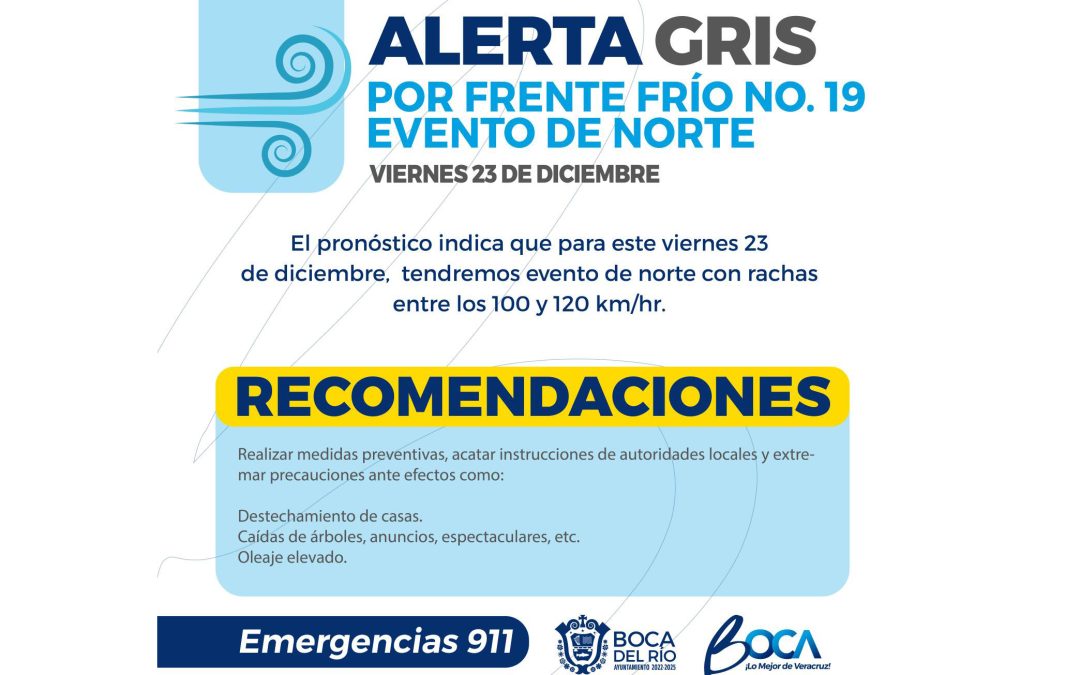 ALERTA GRIS
POR FRENTE FRÍO NO. 19
EVENTO DE NORTE
VIERNES 23 DE DICIEMBRE

El pronóstico indica que para este viernes 23 de diciembre, tendremos evento de norte con rachas entre los 100 y 120 km/hr.

RECOMENDACIONES

Realizar medidas preventivas, acatar instrucciones de autoridades locales y extremar precauciones ante efectos como:

Destechamiento de casas.
Caídas de árboles, anuncios, espectaculares, etc.
Oleaje elevado.

Emergencias 911

BOCA DEL RÍO
AYUNTAMIENTO 2022-2025

BOCA
¡Lo Mejor de Veracruz!